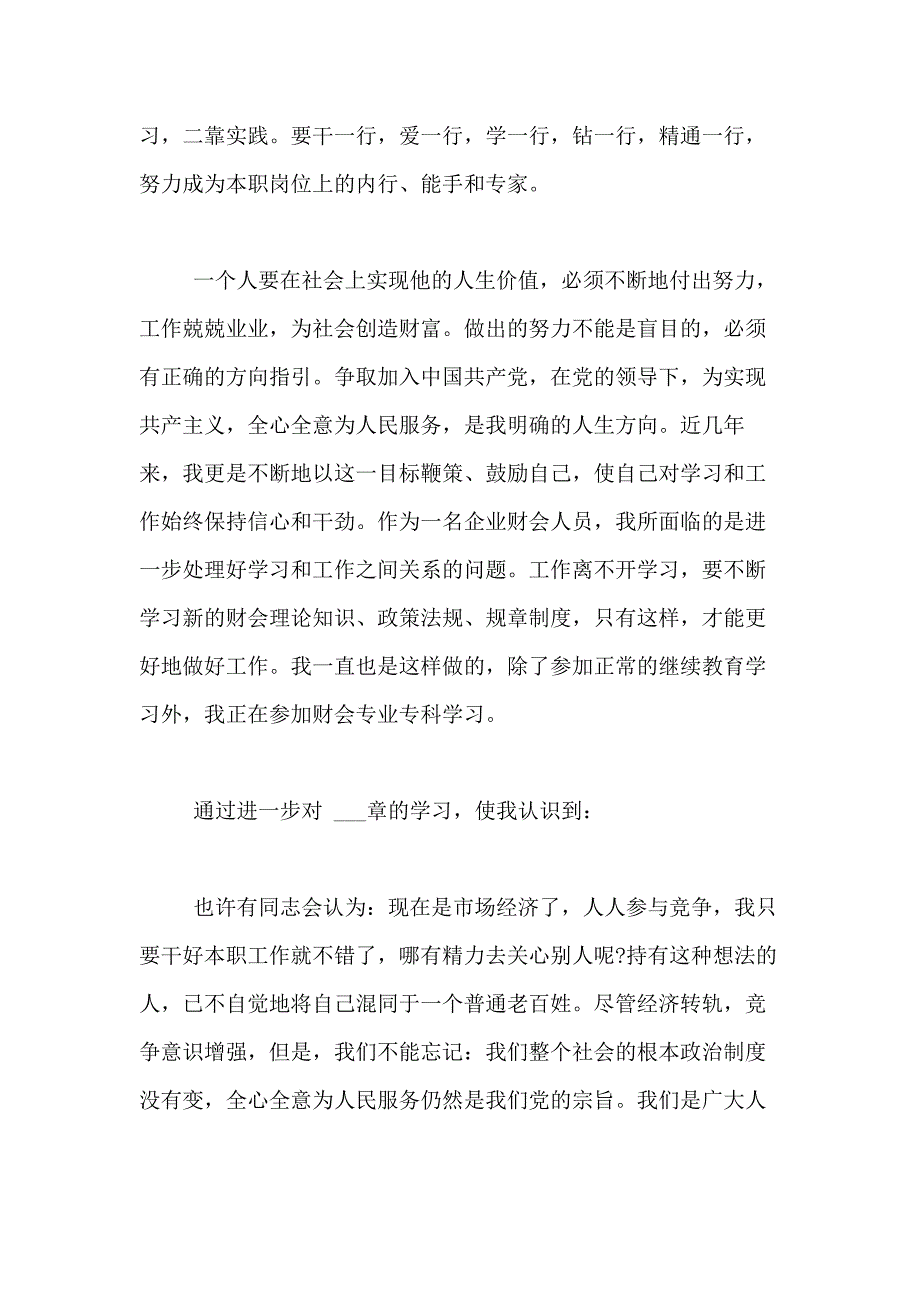 习，二靠实践。要干一行，爱一行，学一行，钻一行，精通一行，努力成为本职岗位上的内行、能手和专家。

一个人要在社会上实现他的人生价值，必须不断地付出努力，工作兢兢业业，为社会创造财富。做出的努力不能是盲目的，必须有正确的方向指引。争取加入中国共产党，在党的领导下，为实现共产主义，全心全意为人民服务，是我明确的人生方向。近几年来，我更是不断地以这一目标鞭策、鼓励自己，使自己对学习和工作始终保持信心和干劲。作为一名企业财会人员，我所面临的是进一步处理好学习和工作之间关系的问题。工作离不开学习，要不断学习新的财会理论知识、政策法规、规章制度，只有这样，才能更好地做好工作。我一直也是这样做的，除了参加正常的继续教育学习外，我正在参加财会专业专科学习。

通过进一步对 ___章的学习，使我认识到：

也许有同志会认为：现在是市场经济了，人人参与竞争，我只要干好本职工作就不错了，哪有精力去关心别人呢?持有这种想法的人，已不自觉地将自己混同于一个普通老百姓。尽管经济转轨，竞争意识增强，但是，我们不能忘记：我们整个社会的根本政治制度没有变，全心全意为人民服务仍然是我们党的宗旨。我们是广大人